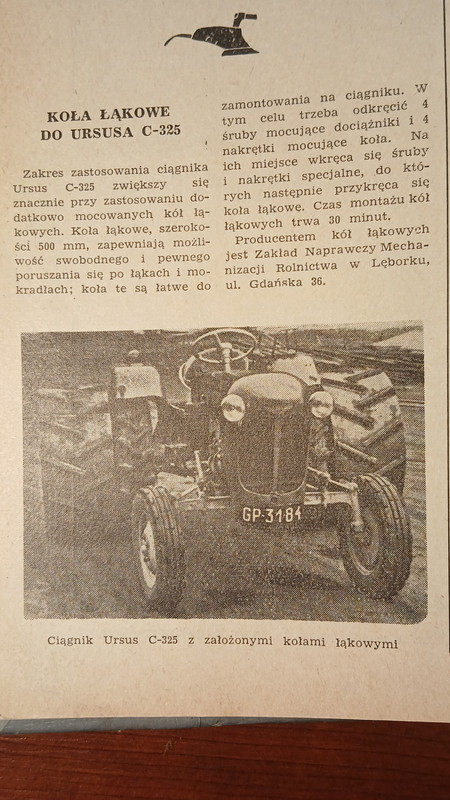 KOŁA ŁĄKOWE DO URSUSA C-325

Zakres zastosowania ciągnika Ursus C-325 zwiększy się znacznie przy zastosowaniu dodatkowo mocowanych kół łąkowych. Koła łąkowe, szerokości 500 mm, zapewniają możliwość swobodnego i pewnego poruszania się po łąkach i mokradłach; koła te są łatwe do zamontowania na ciągniku. W tym celu trzeba odkręcić 4 śruby mocujące dociążniki i 4 nakrętki mocujące koła. Na ich miejsce wkręca się śruby i nakrętki specjalne, do których następnie przykręca się koła łąkowe. Czas montażu kół łąkowych trwa 30 minut.

Producentem kół łąkowych jest Zakład Naprawczy Mechanizacji Rolnictwa w Lęborku, ul. Gdańska 36.

GP-3184

Ciągnik Ursus C-325 z założonymi kołami łąkowymi